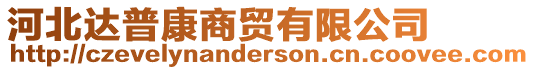 河北达普康商贸有限公司
http://czevelynanderson.cn.coovee.com